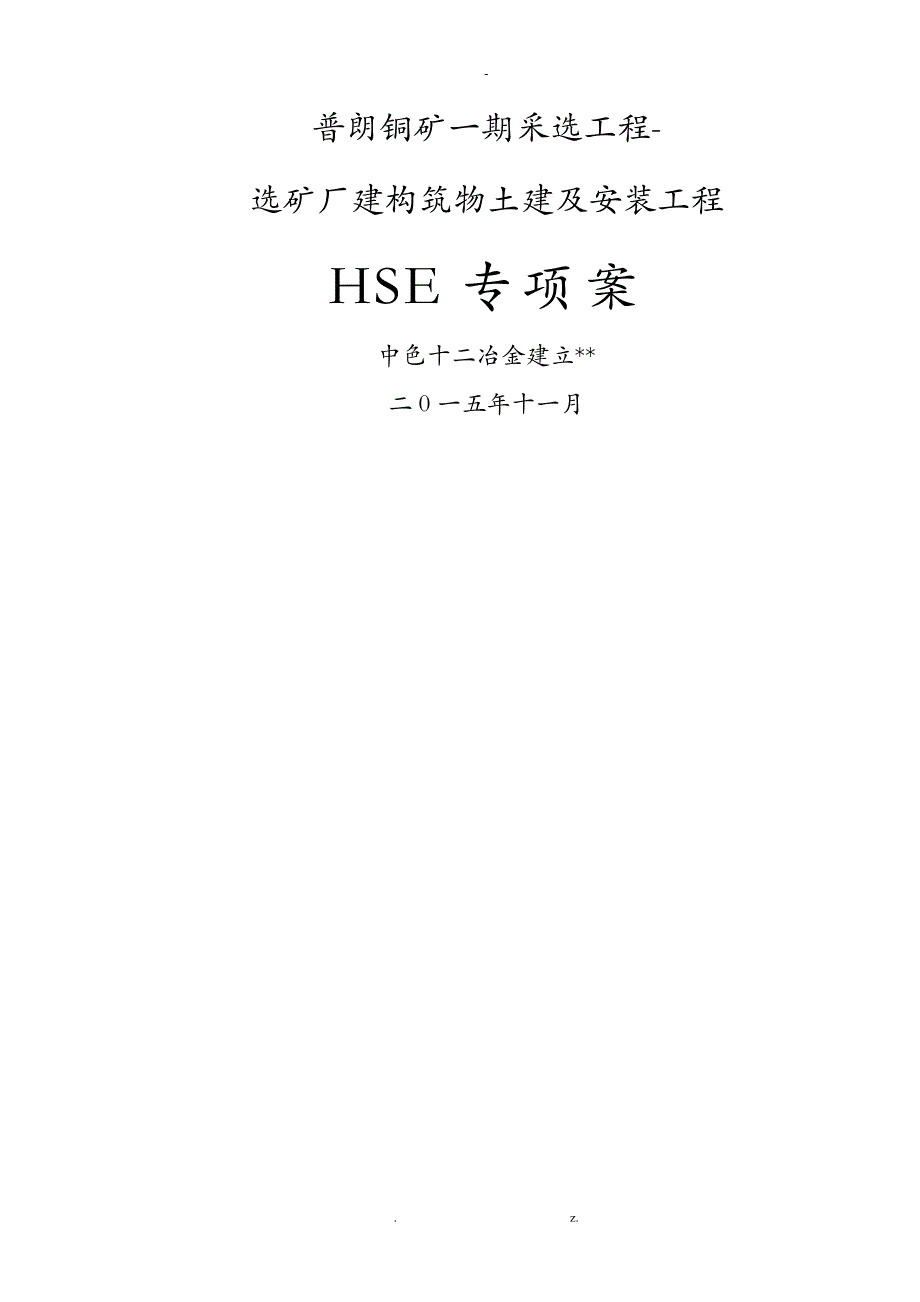 -

普朗铜矿一期采选工程-

选矿厂建构筑物土建及安装工程

HSE 专项案

中色十二冶金建立**

二０一五年十一月

. z.